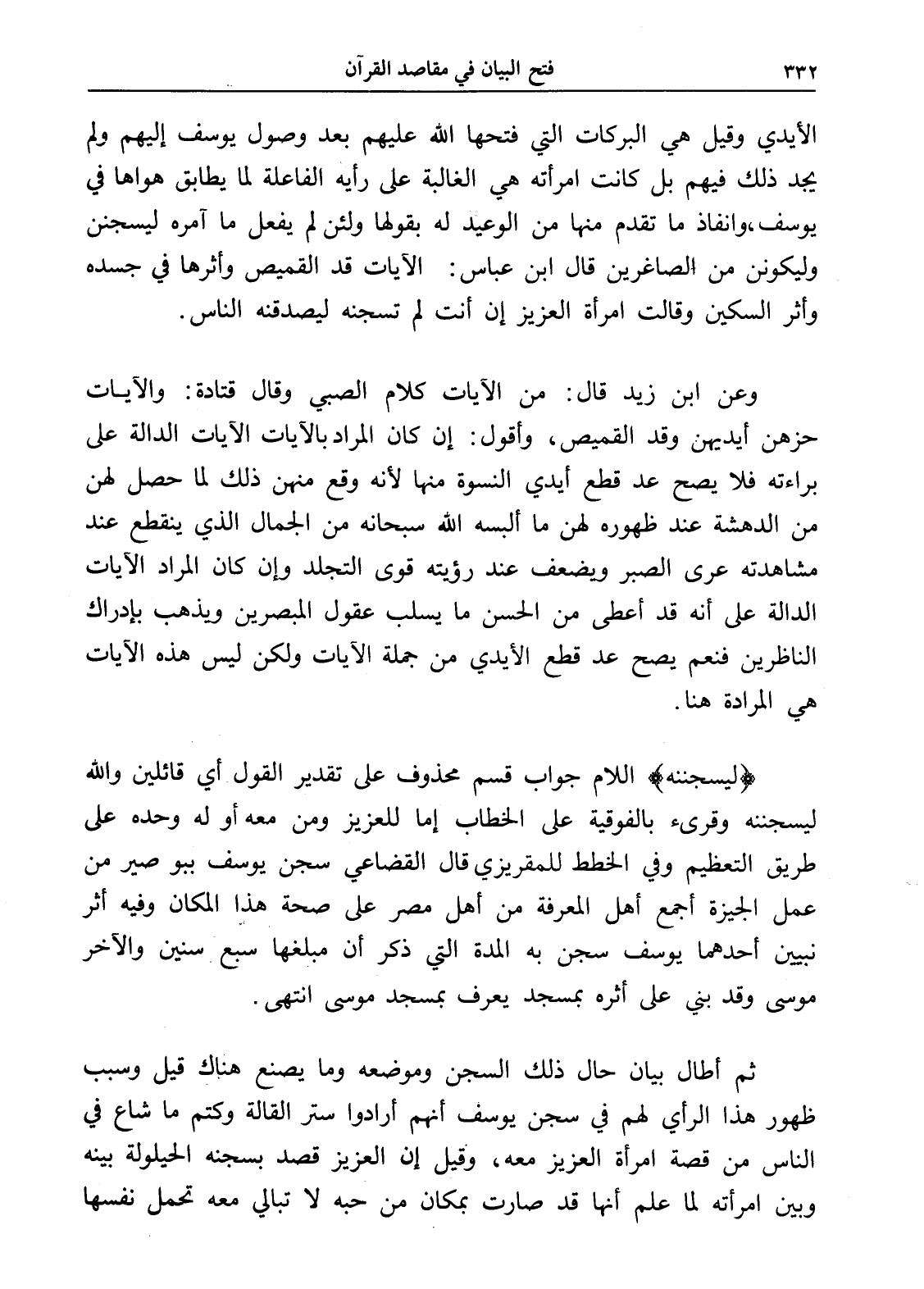 ٣٣٢ فتح البيان في مقاصد القرآن

الأيدي وقيل هي البركات التي فتحها الله عليهم بعد وصول يوسف إليهم ولم يجد ذلك فيهم بل كانت امرأته هي الغالبة على رأيه الفاعلة لما يطابق هواها في يوسف،وانفاذ ما تقدم منها من الوعيد له بقولها ولئن لم يفعل ما آمره ليسجنن وليكونن من الصاغرين قال ابن عباس: الآيات قد القميص وأثرها في جسده وأثر السكين وقالت امرأة العزيز إن أنت لم تسجنه ليصدقنه الناس.

وعن ابن زيد قال: من الآيات كلام الصبي وقال قتادة: والآيات حزهن أيديهن وقد القميص، وأقول: إن كان المراد بالآيات الآيات الدالة على براءته فلا يصح عد قطع أيدي النسوة منها لأنه وقع منهن ذلك لما حصل لهن من الدهشة عند ظهوره لهن ما ألبسه الله سبحانه من الجمال الذي ينقطع عند مشاهدته عرى الصبر ويضعف عند رؤيته قوى التجلد وإن كان المراد الآيات الدالة على أنه قد أعطى من الحسن ما يسلب عقول المبصرين ويذهب بإدراك الناظرين فنعم يصح عد قطع الأيدي من جملة الآيات ولكن ليس هذه الآيات هي المرادة هنا.

﴿ليسجننه﴾ اللام جواب قسم محذوف على تقدير القول أي قائلين والله ليسجننه وقرىء بالفوقية على الخطاب إما للعزيز ومن معه أو له وحده على طريق التعظيم وفي الخطط للمقريزي قال القضاعي سجن يوسف ببو صير من عمل الجيزة أجمع أهل المعرفة من أهل مصر على صحة هذا المكان وفيه أثر نبيين أحدهما يوسف سجن به المدة التي ذكر أن مبلغها سبع سنين والآخر موسى وقد بني على أثره بمسجد يعرف بمسجد موسى انتهى.

ثم أطال بيان حال ذلك السجن وموضعه وما يصنع هناك قيل وسبب ظهور هذا الرأي لهم في سجن يوسف أنهم أرادوا ستر القالة وكتم ما شاع في الناس من قصة امرأة العزيز معه، وقيل إن العزيز قصد بسجنه الحيلولة بينه وبين امرأته لما علم أنها قد صارت بمكان من حبه لا تبالي معه تحمل نفسها